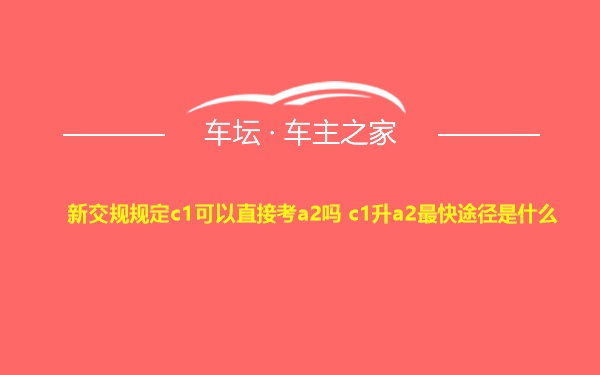 车坛 · 车主之家

新交规规定c1可以直接考a2吗 c1升a2最快途径是什么